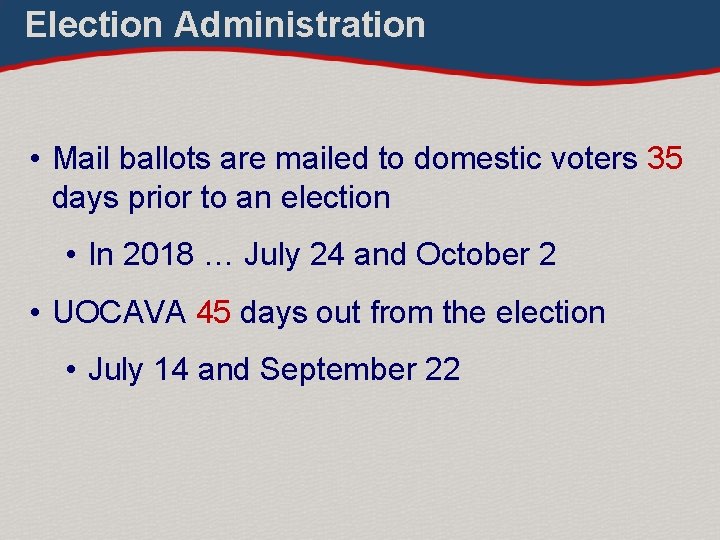 Election Administration

• Mail ballots are mailed to domestic voters 35 days prior to an election

• In 2018 … July 24 and October 2

• UOCAVA 45 days out from the election

• July 14 and September 22